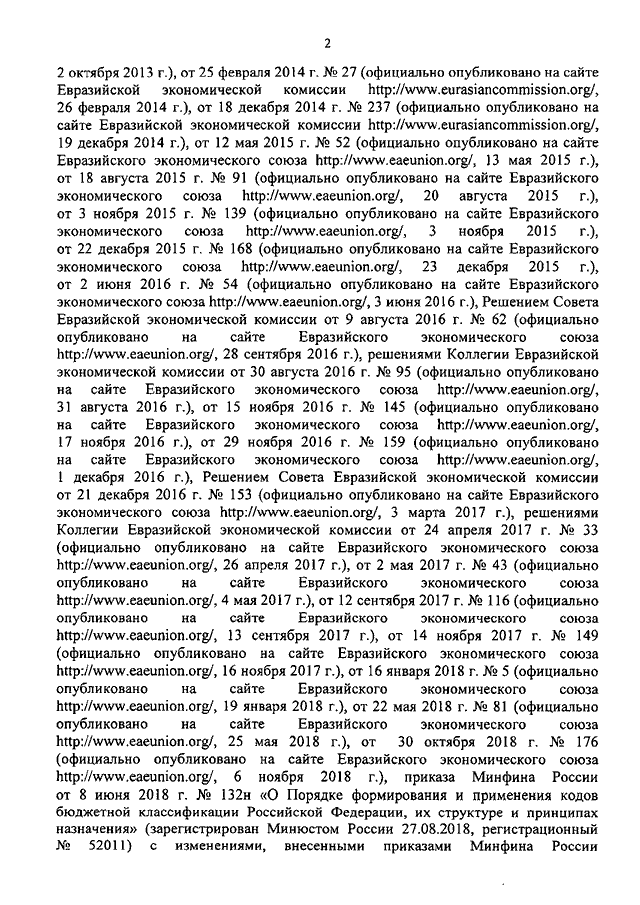 2

2 октября 2013 г.), от 25 февраля 2014 г. № 27 (официально опубликовано на сайте Евразийской экономической комиссии http://www.eurasiancommission.org/, 26 февраля 2014 г.), от 18 декабря 2014 г. № 237 (официально опубликовано на сайте Евразийской экономической комиссии http://www.eurasiancommission.org/, 19 декабря 2014 г.), от 12 мая 2015 г. № 52 (официально опубликовано на сайте Евразийского экономического союза http://www.eaeunion.org/, 13 мая 2015 г.), от 18 августа 2015 г. № 91 (официально опубликовано на сайте Евразийского экономического союза http://www.eaeunion.org/, 20 августа 2015 г.), от 3 ноября 2015 г. № 139 (официально опубликовано на сайте Евразийского экономического союза http://www.eaeunion.org/, 3 ноября 2015 г.), от 22 декабря 2015 г. № 168 (официально опубликовано на сайте Евразийского экономического союза http://www.eaeunion.org/, 23 декабря 2015 г.), от 2 июня 2016 г. № 54 (официально опубликовано на сайте Евразийского экономического союза http://www.eaeunion.org/, 3 июня 2016 г.), Решением Совета Евразийской экономической комиссии от 9 августа 2016 г. № 62 (официально опубликовано на сайте Евразийского экономического союза http://www.eaeunion.org/, 28 сентября 2016 г.), решениями Коллегии Евразийской экономической комиссии от 30 августа 2016 г. № 95 (официально опубликовано на сайте Евразийского экономического союза http://www.eaeunion.org/, 31 августа 2016 г.), от 15 ноября 2016 г. № 145 (официально опубликовано на сайте Евразийского экономического союза http://www.eaeunion.org/, 17 ноября 2016 г.), от 29 ноября 2016 г. № 159 (официально опубликовано на сайте Евразийского экономического союза http://www.eaeunion.org/, 1 декабря 2016 г.), Решением Совета Евразийской экономической комиссии от 21 декабря 2016 г. № 153 (официально опубликовано на сайте Евразийского экономического союза http://www.eaeunion.org/, 3 марта 2017 г.), решениями Коллегии Евразийской экономической комиссии от 24 апреля 2017 г. № 33 (официально опубликовано на сайте Евразийского экономического союза http://www.eaeunion.org/, 26 апреля 2017 г.), от 2 мая 2017 г. № 43 (официально опубликовано на сайте Евразийского экономического союза http://www.eaeunion.org/, 4 мая 2017 г.), от 12 сентября 2017 г. № 116 (официально опубликовано на сайте Евразийского экономического союза http://www.eaeunion.org/, 13 сентября 2017 г.), от 14 ноября 2017 г. № 149 (официально опубликовано на сайте Евразийского экономического союза http://www.eaeunion.org/, 16 ноября 2017 г.), от 16 января 2018 г. № 5 (официально опубликовано на сайте Евразийского экономического союза http://www.eaeunion.org/, 19 января 2018 г.), от 22 мая 2018 г. № 81 (официально опубликовано на сайте Евразийского экономического союза http://www.eaeunion.org/, 25 мая 2018 г.), от 30 октября 2018 г. № 176 (официально опубликовано на сайте Евразийского экономического союза http://www.eaeunion.org/, 6 ноября 2018 г.), приказа Минфина России от 8 июня 2018 г. № 132н «О Порядке формирования и применения кодов бюджетной классификации Российской Федерации, их структуре и принципах назначения» (зарегистрирован Минюстом России 27.08.2018, регистрационный № 52011) с изменениями, внесенными приказами Минфина России